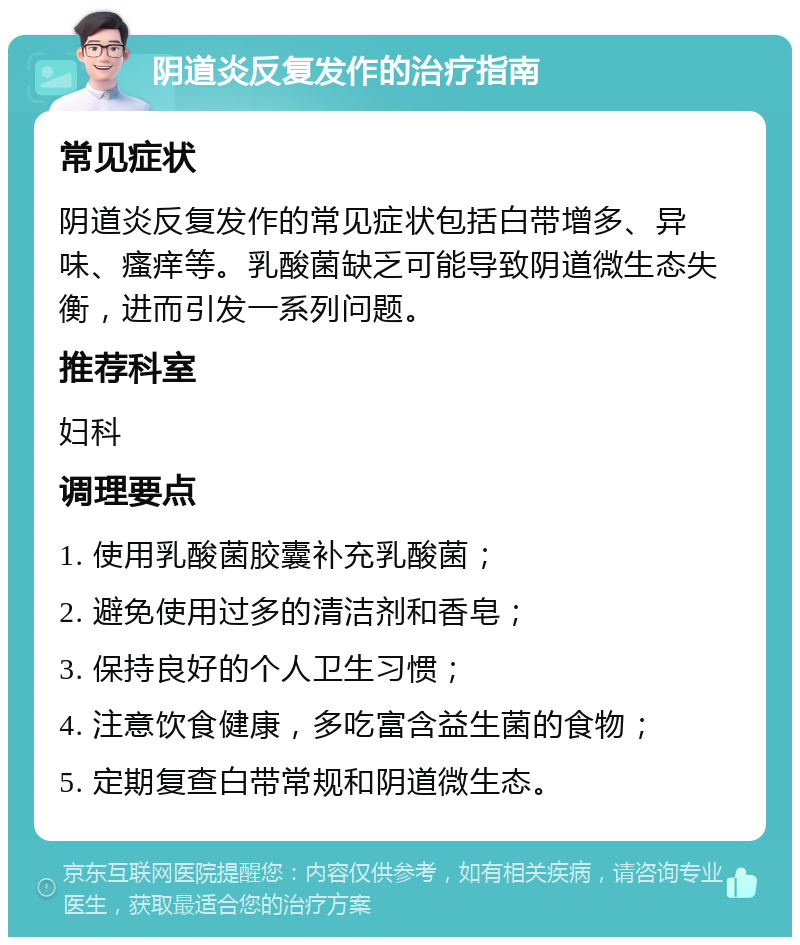 阴道炎反复发作的治疗指南

常见症状

阴道炎反复发作的常见症状包括白带增多、异味、瘙痒等。乳酸菌缺乏可能导致阴道微生态失衡，进而引发一系列问题。

推荐科室

妇科

调理要点

1. 使用乳酸菌胶囊补充乳酸菌；

2. 避免使用过多的清洁剂和香皂；

3. 保持良好的个人卫生习惯；

4. 注意饮食健康，多吃富含益生菌的食物；

5. 定期复查白带常规和阴道微生态。

京东互联网医院提醒您：内容仅供参考，如有相关疾病，请咨询专业医生，获取最适合您的治疗方案